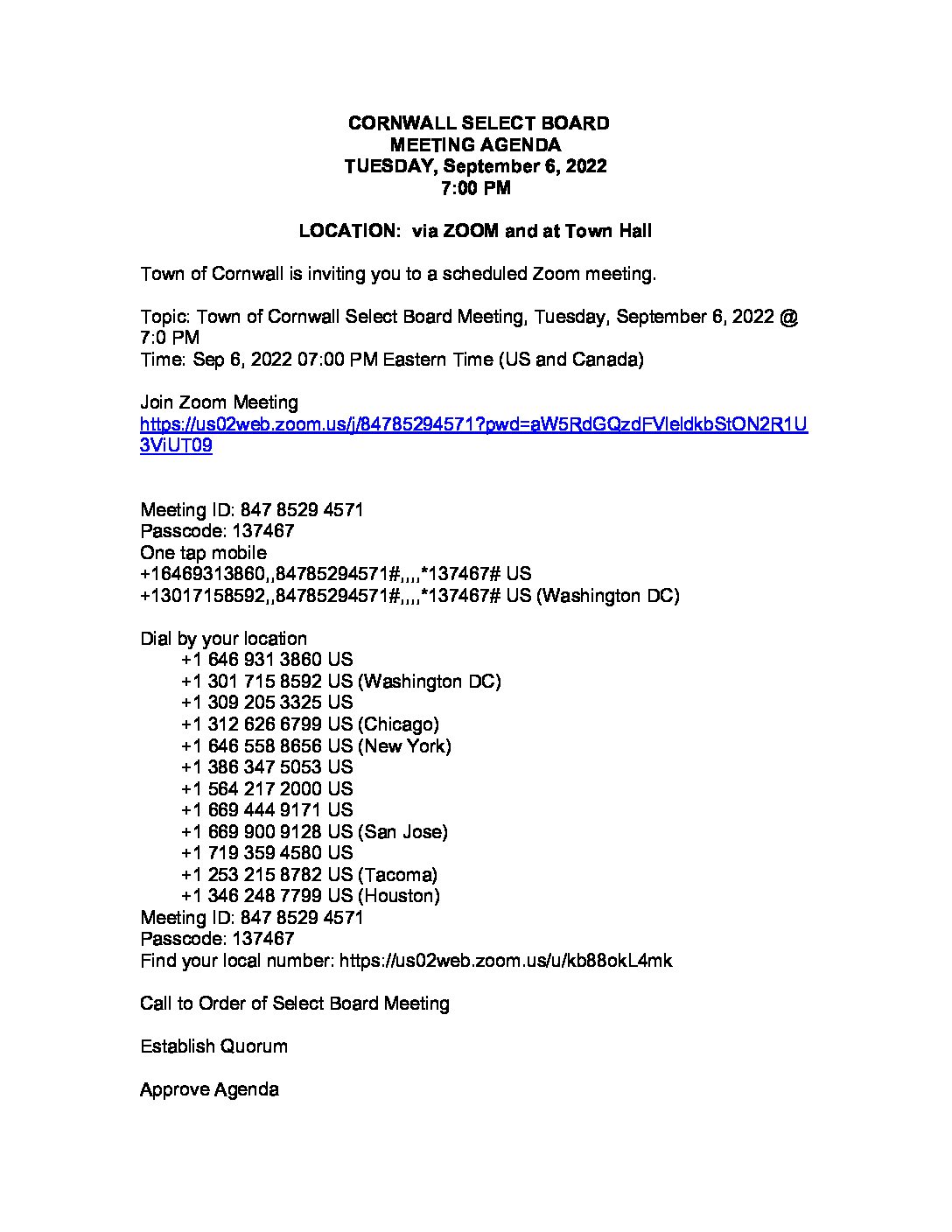 CORNWALL SELECT BOARD
MEETING AGENDA
TUESDAY, September 6, 2022
7:00 PM

LOCATION: via ZOOM and at Town Hall

Town of Cornwall is inviting you to a scheduled Zoom meeting.

Topic: Town of Cornwall Select Board Meeting, Tuesday, September 6, 2022 @ 7:0 PM
Time: Sep 6, 2022 07:00 PM Eastern Time (US and Canada)

Join Zoom Meeting
https://us02web.zoom.us/j/84785294571?pwd=aW5RdGQzdFVleldkbStON2R1U3ViUT09

Meeting ID: 847 8529 4571
Passcode: 137467
One tap mobile
+16469313860,,84785294571#,,,,*137467# US
+13017158592,,84785294571#,,,,*137467# US (Washington DC)

Dial by your location
+1 646 931 3860 US
+1 301 715 8592 US (Washington DC)
+1 309 205 3325 US
+1 312 626 6799 US (Chicago)
+1 646 558 8656 US (New York)
+1 386 347 5053 US
+1 564 217 2000 US
+1 669 444 9171 US
+1 669 900 9128 US (San Jose)
+1 719 359 4580 US
+1 253 215 8782 US (Tacoma)
+1 346 248 7799 US (Houston)
Meeting ID: 847 8529 4571
Passcode: 137467
Find your local number: https://us02web.zoom.us/u/kb88okL4mk

Call to Order of Select Board Meeting

Establish Quorum

Approve Agenda